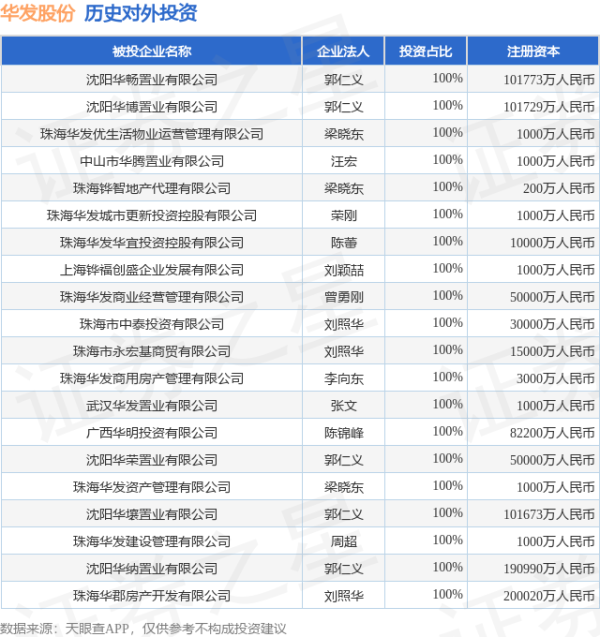 华发股份 历史对外投资

| 被投企业名称 | 企业法人 | 投资占比 | 注册资本 |
|---|---|---|---|
| 沈阳华畅置业有限公司 | 郭仁义 | 100% | 101773万人民币 |
| 沈阳华博置业有限公司 | 郭仁义 | 100% | 101729万人民币 |
| 珠海华发优生活物业运营管理有限公司 | 梁晓东 | 100% | 1000万人民币 |
| 中山市华腾置业有限公司 | 汪宏 | 100% | 1000万人民币 |
| 珠海铧智地产代理有限公司 | 梁晓东 | 100% | 200万人民币 |
| 珠海华发城市更新投资控股有限公司 | 荣刚 | 100% | 1000万人民币 |
| 珠海华发华宜投资控股有限公司 | 陈蕾 | 100% | 10000万人民币 |
| 上海铧福创盛企业发展有限公司 | 刘颖喆 | 100% | 1000万人民币 |
| 珠海华发商业经营管理有限公司 | 曾勇刚 | 100% | 50000万人民币 |
| 珠海市中泰投资有限公司 | 刘照华 | 100% | 30000万人民币 |
| 珠海市永宏基商贸有限公司 | 刘照华 | 100% | 15000万人民币 |
| 珠海华发商用房产管理有限公司 | 李向东 | 100% | 3000万人民币 |
| 武汉华发置业有限公司 | 张文 | 100% | 1000万人民币 |
| 广西华明投资有限公司 | 陈锦峰 | 100% | 82200万人民币 |
| 沈阳华荣置业有限公司 | 郭仁义 | 100% | 50000万人民币 |
| 珠海华发资产管理有限公司 | 梁晓东 | 100% | 1000万人民币 |
| 沈阳华壤置业有限公司 | 郭仁义 | 100% | 101673万人民币 |
| 珠海华发建设管理有限公司 | 周超 | 100% | 1000万人民币 |
| 沈阳华纳置业有限公司 | 郭仁义 | 100% | 190990万人民币 |
| 珠海华郡房产开发有限公司 | 刘照华 | 100% | 200020万人民币 |

数据来源：天眼查APP，仅供参考不构成投资建议